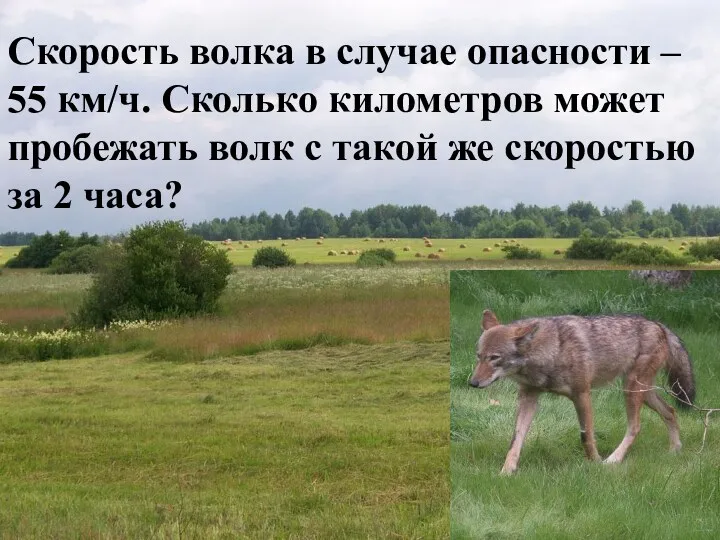 Скорость волка в случае опасности – 55 км/ч. Сколько километров может пробежать волк с такой же скоростью за 2 часа?